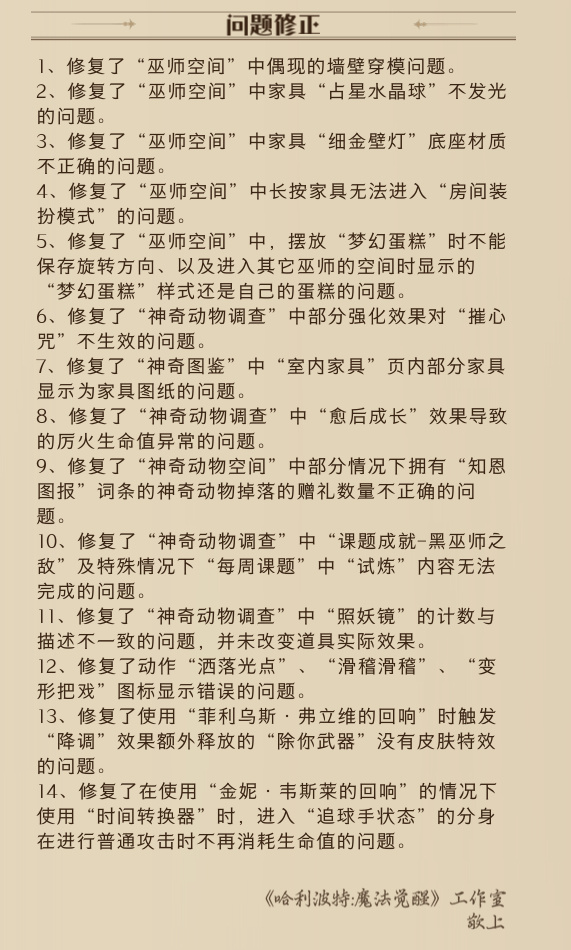 问题修正

1、修复了“巫师空间”中偶现的墙壁穿模问题。

2、修复了“巫师空间”中家具“占星水晶球”不发光的问题。

3、修复了“巫师空间”中家具“细金壁灯”底座材质不正确的问题。

4、修复了“巫师空间”中长按家具无法进入“房间装扮模式”的问题。

5、修复了“巫师空间”中，摆放“梦幻蛋糕”时不能保存旋转方向、以及进入其它巫师的空间时显示的“梦幻蛋糕”样式还是自己的蛋糕的问题。

6、修复了“神奇动物调查”中部分强化效果对“摧心咒”不生效的问题。

7、修复了“神奇图鉴”中“室内家具”页内部分家具显示为家具图纸的问题。

8、修复了“神奇动物调查”中“愈后成长”效果导致的厉火生命值异常的问题。

9、修复了“神奇动物空间”中部分情况下拥有“知恩图报”词条的神奇动物掉落的赠礼数量不正确的问题。

10、修复了“神奇动物调查”中“课题成就-黑巫师之敌”及特殊情况下“每周课题”中“试炼”内容无法完成的问题。

11、修复了“神奇动物调查”中“照妖镜”的计数与描述不一致的问题，并未改变道具实际效果。

12、修复了动作“洒落光点”、“滑稽滑稽”、“变形把戏”图标显示错误的问题。

13、修复了使用“菲利乌斯·弗立维的回响”时触发“降调”效果额外释放的“除你武器”没有皮肤特效的问题。

14、修复了在使用“金妮·韦斯莱的回响”的情况下使用“时间转换器”时，进入“追球手状态”的分身在进行普通攻击时不再消耗生命值的问题。

《哈利波特:魔法觉醒》工作室
敬上